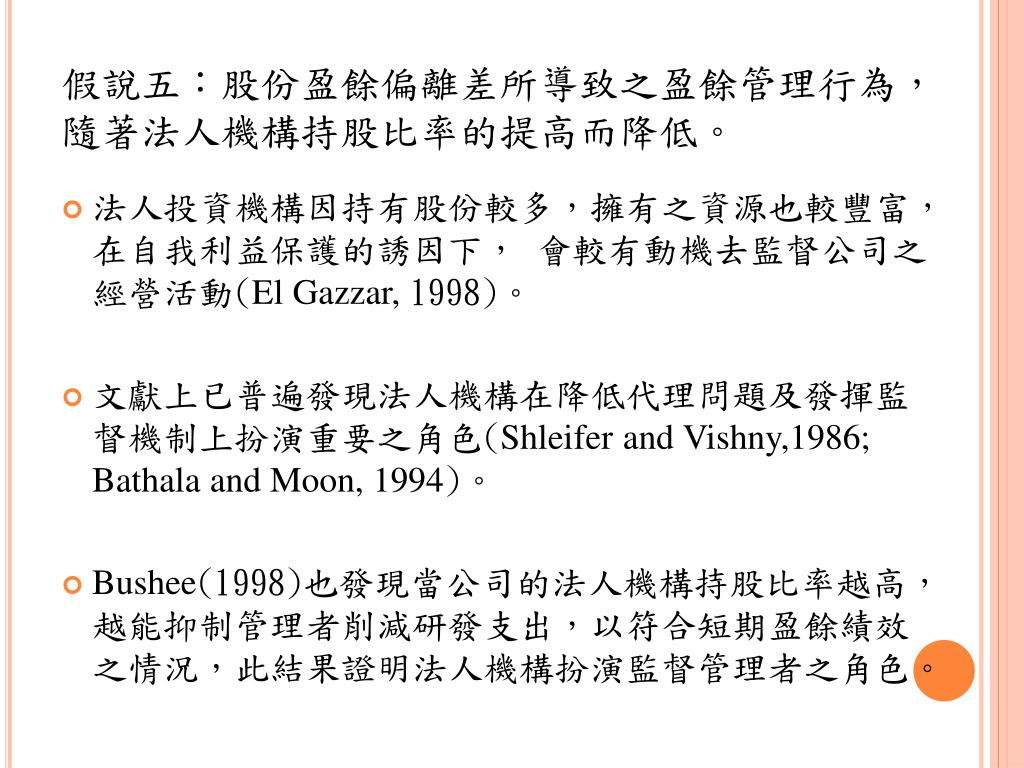 假說五：股份盈餘偏離差所導致之盈餘管理行為，隨著法人機構持股比率的提高而降低。

法人投資機構因持有股份較多，擁有之資源也較豐富，在自我利益保護的誘因下， 會較有動機去監督公司之經營活動(El Gazzar, 1998)。

文獻上已普遍發現法人機構在降低代理問題及發揮監督機制上扮演重要之角色(Shleifer and Vishny,1986; Bathala and Moon, 1994)。

Bushee(1998)也發現當公司的法人機構持股比率越高，越能抑制管理者削減研發支出，以符合短期盈餘績效之情況，此結果證明法人機構扮演監督管理者之角色。